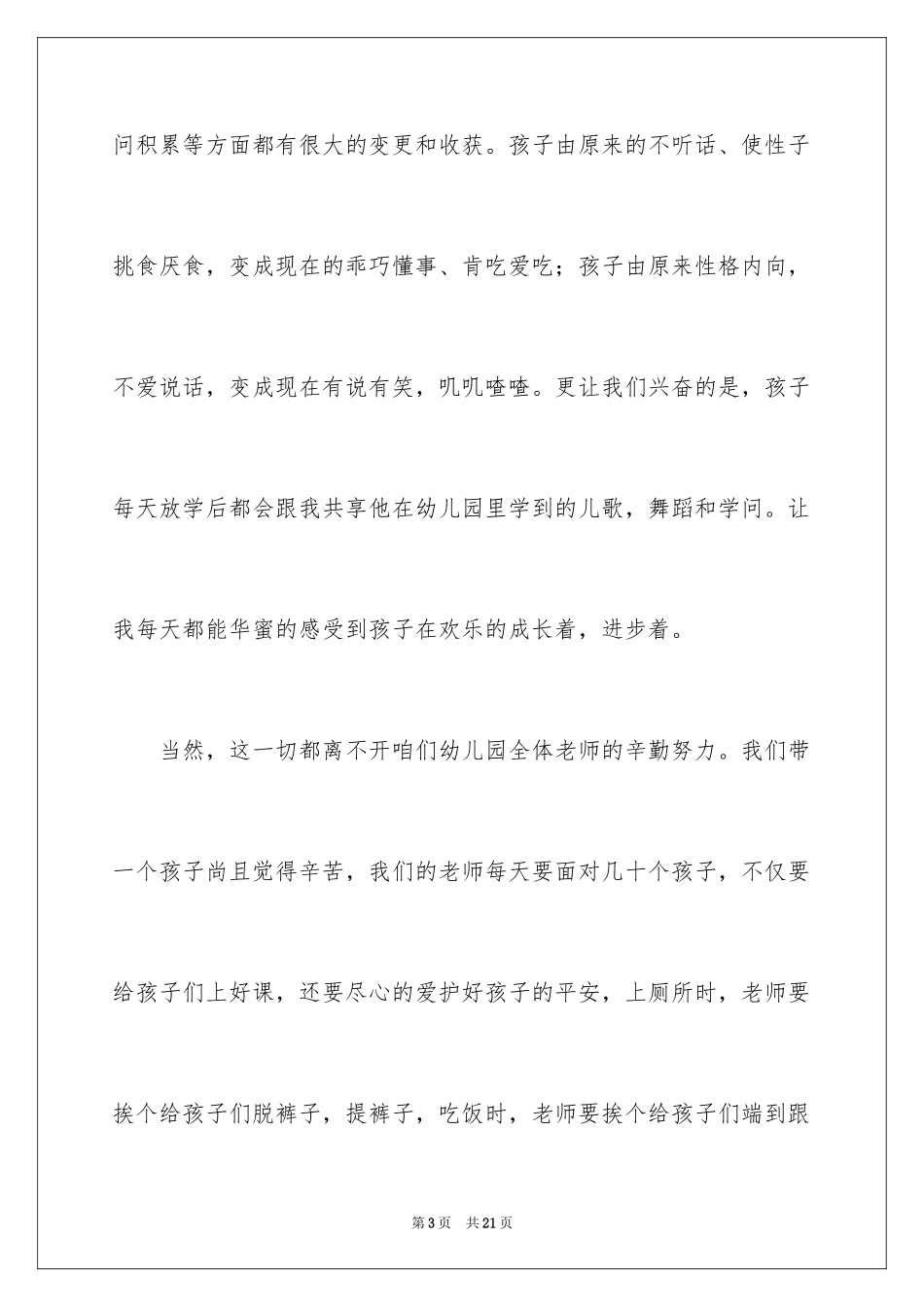 问积累等方面都有很大的变更和收获。孩子由原来的不听话、使性子挑食厌食，变成现在的乖巧懂事、肯吃爱吃；孩子由原来性格内向，不爱说话，变成现在有说有笑，叽叽喳喳。更让我们兴奋的是，孩子每天放学后都会跟我共享他在幼儿园里学到的儿歌，舞蹈和学问。让我每天都能华蜜的感受到孩子在欢乐的成长着，进步着。

当然，这一切都离不开咱们幼儿园全体老师的辛勤努力。我们带一个孩子尚且觉得辛苦，我们的老师每天要面对几十个孩子，不仅要给孩子们上好课，还要尽心的爱护好孩子的平安，上厕所时，老师要挨个给孩子们脱裤子，提裤子，吃饭时，老师要挨个给孩子们端到跟

第3页 共21页